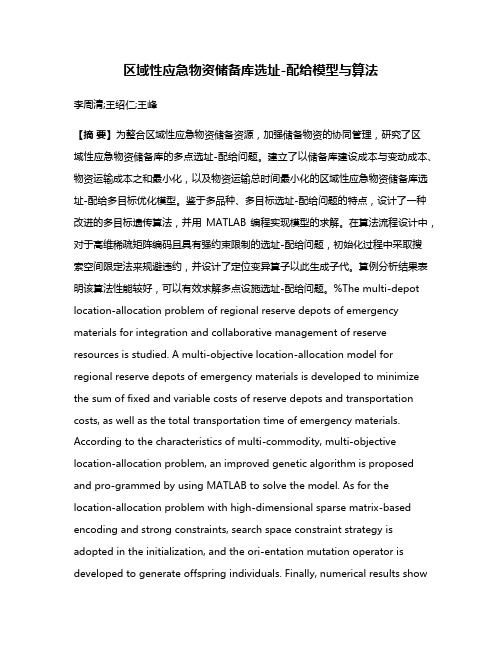 区域性应急物资储备库选址-配给模型与算法

李周清;王绍仁;王峰

【摘 要】为整合区域性应急物资储备资源，加强储备物资的协同管理，研究了区域性应急物资储备库的多点选址-配给问题。建立了以储备库建设成本与变动成本、物资运输成本之和最小化，以及物资运输总时间最小化的区域性应急物资储备库选址-配给多目标优化模型。鉴于多品种、多目标选址-配给问题的特点，设计了一种改进的多目标遗传算法，并用 MATLAB 编程实现模型的求解。在算法流程设计中，对于高维稀疏矩阵编码且具有强约束限制的选址-配给问题，初始化过程中采取搜索空间限定法来规避违约，并设计了定位变异算子以此生成子代。算例分析结果表明该算法性能较好，可以有效求解多点设施选址-配给问题。%The multi-depot location-allocation problem of regional reserve depots of emergency materials for integration and collaborative management of reserve resources is studied. A multi-objective location-allocation model for regional reserve depots of emergency materials is developed to minimize the sum of fixed and variable costs of reserve depots and transportation costs, as well as the total transportation time of emergency materials. According to the characteristics of multi-commodity, multi-objective location-allocation problem, an improved genetic algorithm is proposed and pro-grammed by using MATLAB to solve the model. As for the location-allocation problem with high-dimensional sparse matrix-based encoding and strong constraints, search space constraint strategy is adopted in the initialization, and the ori-entation mutation operator is developed to generate offspring individuals. Finally, numerical results show